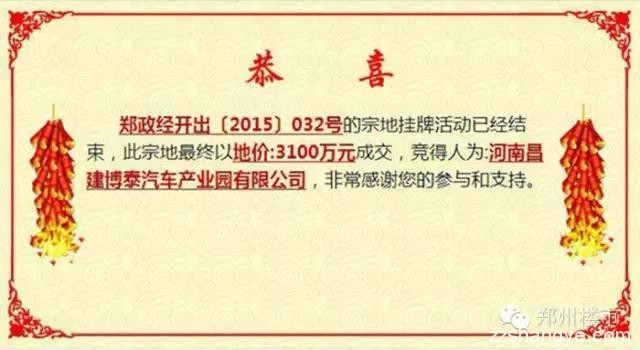 恭　喜

郑政经开出〔2015〕032号的宗地挂牌活动已经结束，此宗地最终以地价:3100万元成交，竞得人为:河南昌建博泰汽车产业园有限公司，非常感谢您的参与和支持。

郑州楼市
zzshangye.com